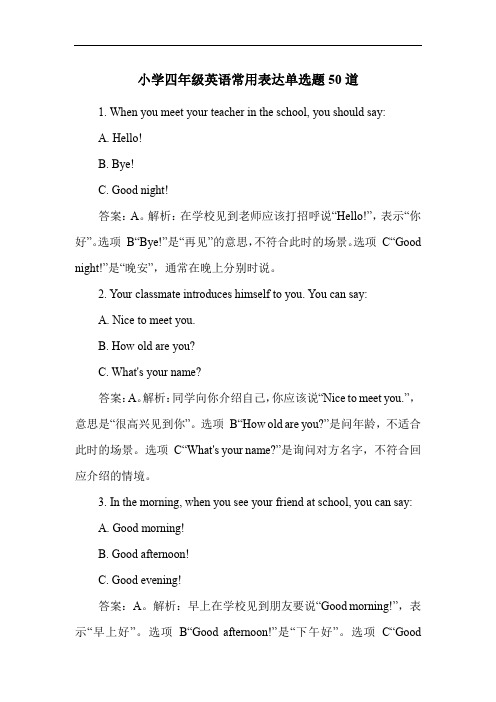 小学四年级英语常用表达单选题 50 道

1. When you meet your teacher in the school, you should say:

A. Hello!

B. Bye!

C. Good night!

答案：A。解析：在学校见到老师应该打招呼说“Hello!”，表示“你好”。选项 B“Bye!”是“再见”的意思，不符合此时的场景。选项 C“Good night!”是“晚安”，通常在晚上分别时说。

2. Your classmate introduces himself to you. You can say:

A. Nice to meet you.

B. How old are you?

C. What's your name?

答案：A。解析：同学向你介绍自己，你应该说“Nice to meet you.”，意思是“很高兴见到你”。选项 B“How old are you?”是问年龄，不适合此时的场景。选项 C“What's your name?”是询问对方名字，不符合回应介绍的情境。

3. In the morning, when you see your friend at school, you can say:

A. Good morning!

B. Good afternoon!

C. Good evening!

答案：A。解析：早上在学校见到朋友要说“Good morning!”，表示“早上好”。选项 B“Good afternoon!”是“下午好”。选项 C“Good